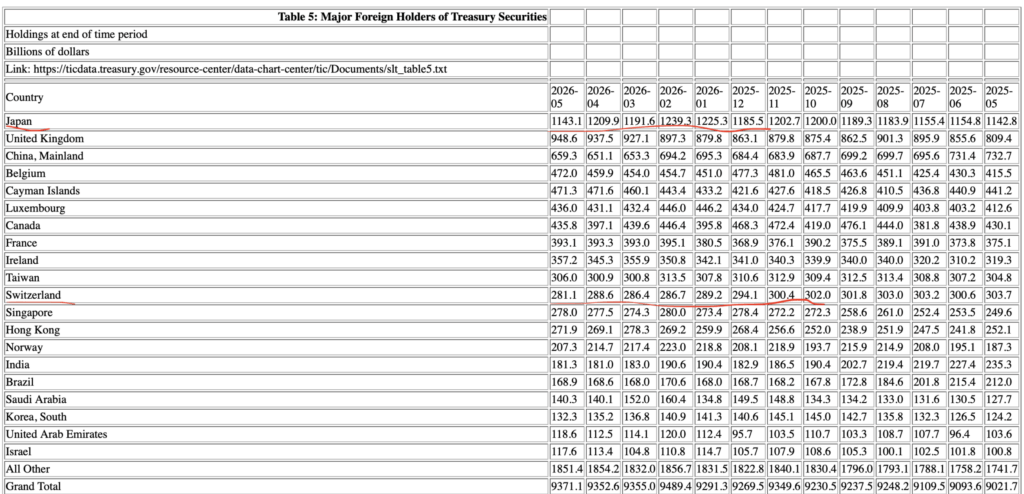 Table 5: Major Foreign Holders of Treasury Securities

Holdings at end of time period

Billions of dollars

Link: https://ticdata.treasury.gov/resource-center/data-chart-center/tic/Documents/slt_table5.txt

| Country | 2026-05 | 2026-04 | 2026-03 | 2026-02 | 2026-01 | 2025-12 | 2025-11 | 2025-10 | 2025-09 | 2025-08 | 2025-07 | 2025-06 | 2025-05 |
|---|---|---|---|---|---|---|---|---|---|---|---|---|---|
| Japan | 1143.1 | 1209.9 | 1191.6 | 1239.3 | 1225.3 | 1185.5 | 1202.7 | 1200.0 | 1189.3 | 1183.9 | 1155.4 | 1154.8 | 1142.8 |
| United Kingdom | 948.6 | 937.5 | 927.1 | 897.3 | 879.8 | 863.1 | 879.8 | 875.4 | 862.5 | 901.3 | 895.9 | 855.6 | 809.4 |
| China, Mainland | 659.3 | 651.1 | 653.3 | 694.2 | 695.3 | 684.4 | 683.9 | 687.7 | 699.2 | 699.7 | 695.6 | 731.4 | 732.7 |
| Belgium | 472.0 | 459.9 | 454.0 | 454.7 | 451.0 | 477.3 | 481.0 | 465.5 | 463.6 | 451.1 | 425.4 | 430.3 | 415.5 |
| Cayman Islands | 471.3 | 471.6 | 460.1 | 443.4 | 433.2 | 421.6 | 427.6 | 418.5 | 426.8 | 410.5 | 436.8 | 440.9 | 441.2 |
| Luxembourg | 436.0 | 431.1 | 432.4 | 446.0 | 446.2 | 434.0 | 424.7 | 417.7 | 419.9 | 409.9 | 403.8 | 403.2 | 412.6 |
| Canada | 435.8 | 397.1 | 439.6 | 446.4 | 395.8 | 468.3 | 472.4 | 419.0 | 476.1 | 444.0 | 381.8 | 438.9 | 430.1 |
| France | 393.1 | 393.3 | 393.0 | 395.1 | 380.5 | 368.9 | 376.1 | 390.2 | 375.5 | 389.1 | 391.0 | 373.8 | 375.1 |
| Ireland | 357.2 | 345.3 | 355.9 | 350.8 | 342.1 | 341.0 | 340.3 | 339.9 | 340.0 | 340.0 | 320.2 | 310.2 | 319.3 |
| Taiwan | 306.0 | 300.9 | 300.8 | 313.5 | 307.8 | 310.6 | 312.9 | 309.4 | 312.5 | 313.4 | 308.8 | 307.2 | 304.8 |
| Switzerland | 281.1 | 288.6 | 286.4 | 286.7 | 289.2 | 294.1 | 300.4 | 302.0 | 301.8 | 303.0 | 303.2 | 300.6 | 303.7 |
| Singapore | 278.0 | 277.5 | 274.3 | 280.0 | 273.4 | 278.4 | 272.2 | 272.3 | 258.6 | 261.0 | 252.4 | 253.5 | 249.6 |
| Hong Kong | 271.9 | 269.1 | 278.3 | 269.2 | 259.9 | 268.4 | 256.6 | 252.0 | 238.9 | 251.9 | 247.5 | 241.8 | 252.1 |
| Norway | 207.3 | 214.7 | 217.4 | 223.0 | 218.8 | 208.1 | 218.9 | 193.7 | 215.9 | 214.9 | 208.0 | 195.1 | 187.3 |
| India | 181.3 | 181.0 | 183.0 | 190.6 | 190.4 | 182.9 | 186.5 | 190.4 | 202.7 | 219.4 | 219.7 | 227.4 | 235.3 |
| Brazil | 168.9 | 168.6 | 168.0 | 170.6 | 168.0 | 168.7 | 168.2 | 167.8 | 172.8 | 184.6 | 201.8 | 215.4 | 212.0 |
| Saudi Arabia | 140.3 | 140.1 | 152.0 | 160.4 | 134.8 | 149.5 | 148.8 | 134.3 | 134.2 | 133.0 | 131.6 | 130.5 | 127.7 |
| Korea, South | 132.3 | 135.2 | 136.8 | 140.9 | 141.3 | 140.6 | 145.1 | 145.0 | 142.7 | 135.8 | 132.3 | 126.5 | 124.2 |
| United Arab Emirates | 118.6 | 112.5 | 114.1 | 120.0 | 112.4 | 95.7 | 103.5 | 110.7 | 103.3 | 108.7 | 107.7 | 96.4 | 103.6 |
| Israel | 117.6 | 113.4 | 104.8 | 110.8 | 114.7 | 105.7 | 107.9 | 108.6 | 105.3 | 100.1 | 102.5 | 101.8 | 100.8 |
| All Other | 1851.4 | 1854.2 | 1832.0 | 1856.7 | 1831.5 | 1822.8 | 1840.1 | 1830.4 | 1796.0 | 1793.1 | 1788.1 | 1758.2 | 1741.7 |
| Grand Total | 9371.1 | 9352.6 | 9355.0 | 9489.4 | 9291.3 | 9269.5 | 9349.6 | 9230.5 | 9237.5 | 9248.2 | 9109.5 | 9093.6 | 9021.7 |